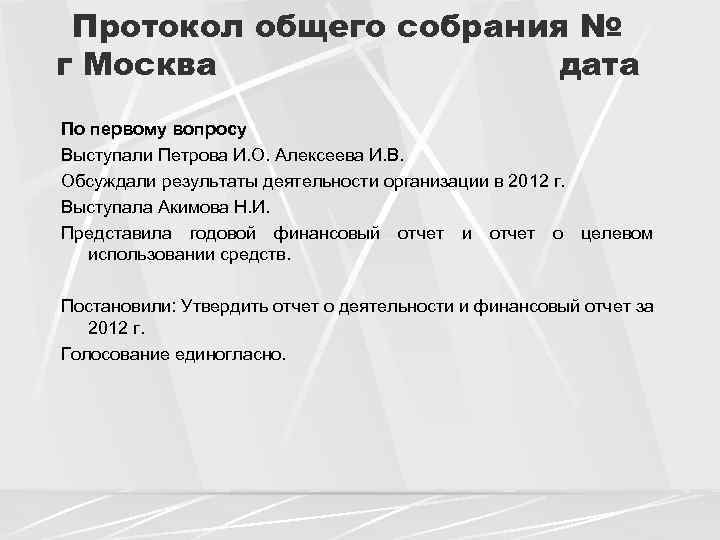 Протокол общего собрания №
г Москва дата

По первому вопросу

Выступали Петрова И.О. Алексеева И.В.

Обсуждали результаты деятельности организации в 2012 г.

Выступала Акимова Н.И.

Представила годовой финансовый отчет и отчет о целевом использовании средств.

Постановили: Утвердить отчет о деятельности и финансовый отчет за 2012 г.

Голосование единогласно.